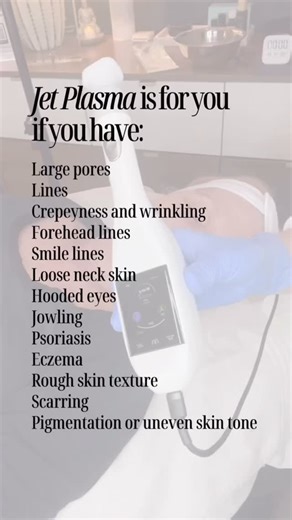 Jet Plasma is for you if you have:

Large pores
Lines
Crepeyness and wrinkling
Forehead lines
Smile lines
Loose neck skin
Hooded eyes
Jowling
Psoriasis
Eczema
Rough skin texture
Scarring
Pigmentation or uneven skin tone